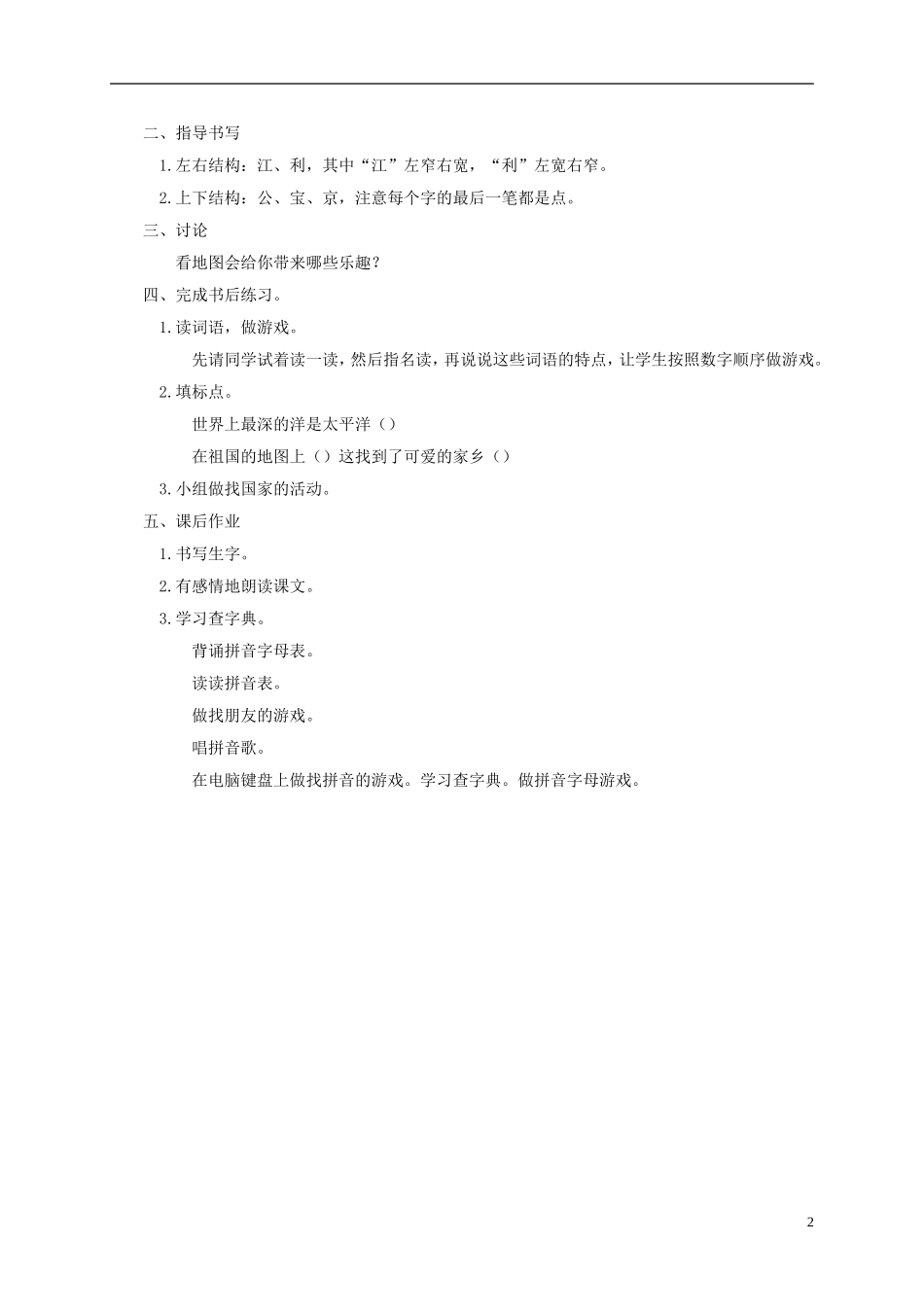 二、指导书写

1.左右结构：江、利，其中“江”左窄右宽，“利”左宽右窄。

2.上下结构：公、宝、京，注意每个字的最后一笔都是点。

三、讨论

看地图会给你带来哪些乐趣？

四、完成书后练习。

1.读词语，做游戏。

先请同学试着读一读，然后指名读，再说说这些词语的特点，让学生按照数字顺序做游戏。

2.填标点。

世界上最深的洋是太平洋（）

在祖国的地图上（）这找到了可爱的家乡（）

3.小组做找国家的活动。

五、课后作业

1.书写生字。

2.有感情地朗读课文。

3.学习查字典。

背诵拼音字母表。

读读拼音表。

做找朋友的游戏。

唱拼音歌。

在电脑键盘上做找拼音的游戏。学习查字典。做拼音字母游戏。

2